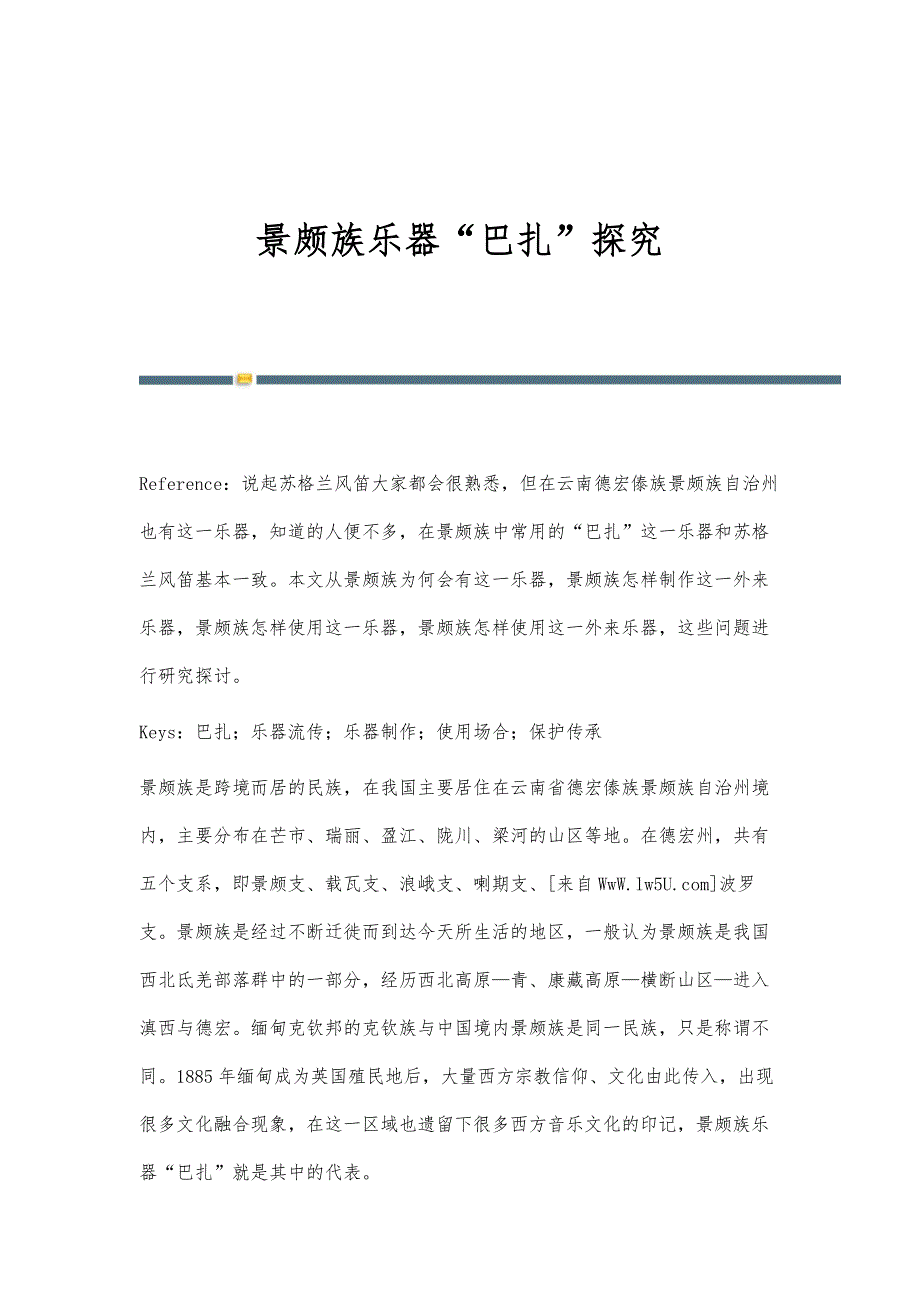 景颇族乐器“巴扎”探究

Reference：说起苏格兰风笛大家都会很熟悉，但在云南德宏傣族景颇族自治州也有这一乐器，知道的人便不多，在景颇族中常用的“巴扎”这一乐器和苏格兰风笛基本一致。本文从景颇族为何会有这一乐器，景颇族怎样制作这一外来乐器，景颇族怎样使用这一乐器，景颇族怎样使用这一外来乐器，这些问题进行研究探讨。

Keys：巴扎；乐器流传；乐器制作；使用场合；保护传承

景颇族是跨境而居的民族，在我国主要居住在云南省德宏傣族景颇族自治州境内，主要分布在芒市、瑞丽、盈江、陇川、梁河的山区等地。在德宏州，共有五个支系，即景颇支、载瓦支、浪峨支、喇期支、[来自WwW.lw5U.com]波罗支。景颇族是经过不断迁徙而到达今天所生活的地区，一般认为景颇族是我国西北氐羌部落群中的一部分，经历西北高原—青、康藏高原—横断山区—进入滇西与德宏。缅甸克钦邦的克钦族与中国境内景颇族是同一民族，只是称谓不同。1885年缅甸成为英国殖民地后，大量西方宗教信仰、文化由此传入，出现很多文化融合现象，在这一区域也遗留下很多西方音乐文化的印记，景颇族乐器“巴扎”就是其中的代表。